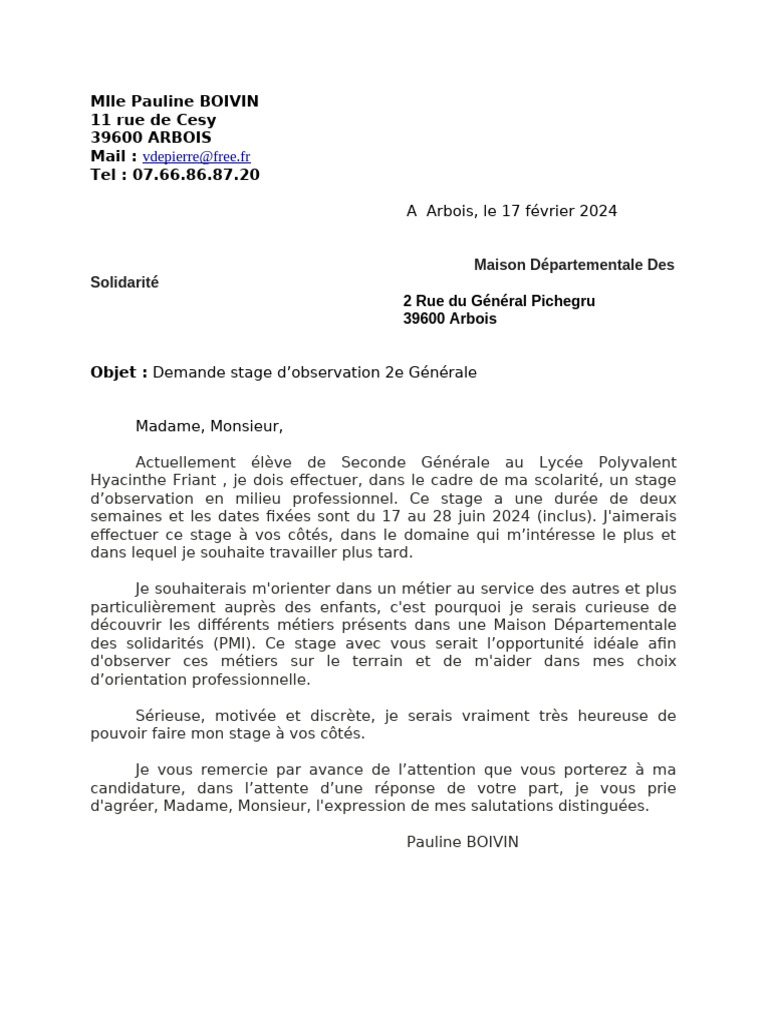 Mlle Pauline BOIVIN
11 rue de Cesy
39600 ARBOIS
Mail : vdepierre@free.fr
Tel : 07.66.86.87.20

A Arbois, le 17 février 2024

Maison Départementale Des Solidarité
2 Rue du Général Pichegru
39600 Arbois

Objet : Demande stage d'observation 2e Générale

Madame, Monsieur,

Actuellement élève de Seconde Générale au Lycée Polyvalent Hyacinthe Friant , je dois effectuer, dans le cadre de ma scolarité, un stage d'observation en milieu professionnel. Ce stage a une durée de deux semaines et les dates fixées sont du 17 au 28 juin 2024 (inclus). J'aimerais effectuer ce stage à vos côtés, dans le domaine qui m'intéresse le plus et dans lequel je souhaite travailler plus tard.

Je souhaiterais m'orienter dans un métier au service des autres et plus particulièrement auprès des enfants, c'est pourquoi je serais curieuse de découvrir les différents métiers présents dans une Maison Départementale des solidarités (PMI). Ce stage avec vous serait l'opportunité idéale afin d'observer ces métiers sur le terrain et de m'aider dans mes choix d'orientation professionnelle.

Sérieuse, motivée et discrète, je serais vraiment très heureuse de pouvoir faire mon stage à vos côtés.

Je vous remercie par avance de l'attention que vous porterez à ma candidature, dans l'attente d'une réponse de votre part, je vous prie d'agréer, Madame, Monsieur, l'expression de mes salutations distinguées.

Pauline BOIVIN